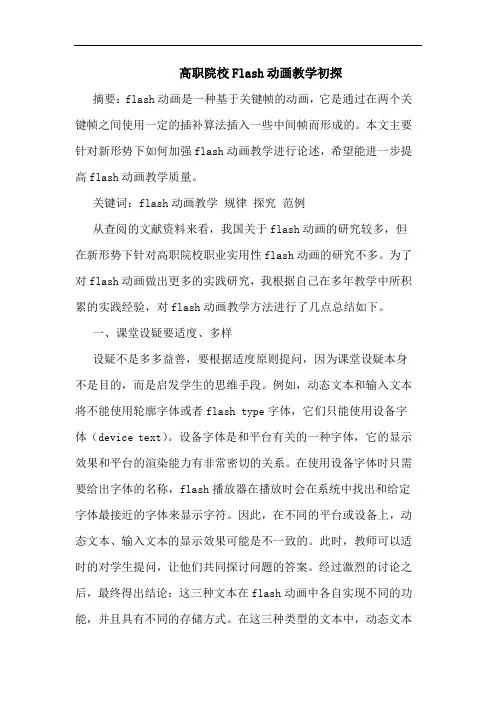 高职院校Flash动画教学初探

摘要：flash动画是一种基于关键帧的动画，它是通过在两个关键帧之间使用一定的插补算法插入一些中间帧而形成的。本文主要针对新形势下如何加强flash动画教学进行论述，希望能进一步提高flash动画教学质量。

关键词：flash动画教学 规律 探究 范例

从查阅的文献资料来看，我国关于flash动画的研究较多，但在新形势下针对高职院校职业实用性flash动画的研究不多。为了对flash动画做出更多的实践研究，我根据自己在多年教学中所积累的实践经验，对flash动画教学方法进行了几点总结如下。

一、课堂设疑要适度、多样

设疑不是多多益善，要根据适度原则提问，因为课堂设疑本身不是目的，而是启发学生的思维手段。例如，动态文本和输入文本将不能使用轮廓字体或者flash type字体，它们只能使用设备字体（device text）。设备字体是和平台有关的一种字体，它的显示效果和平台的渲染能力有非常密切的关系。在使用设备字体时只需要给出字体的名称，flash播放器在播放时会在系统中找出和给定字体最接近的字体来显示字符。因此，在不同的平台或设备上，动态文本、输入文本的显示效果可能是不一致的。此时，教师可以适时的对学生提问，让他们共同探讨问题的答案。经过激烈的讨论之后，最终得出结论：这三种文本在flash动画中各自实现不同的功能，并且具有不同的存储方式。在这三种类型的文本中，动态文本